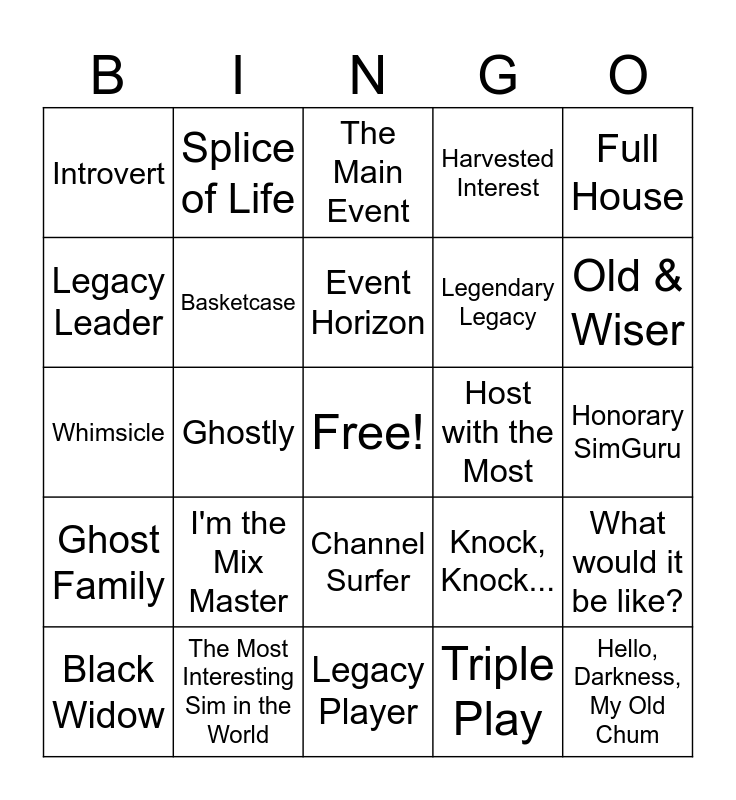 | B | I | N | G | O |
|---|---|---|---|---|
| Introvert | Splice of Life | The Main Event | Harvested Interest | Full House |
| Legacy Leader | Basketcase | Event Horizon | Legendary Legacy | Old & Wiser |
| Whimsicle | Ghostly | Free! | Host with the Most | Honorary SimGuru |
| Ghost Family | I'm the Mix Master | Channel Surfer | Knock, Knock... | What would it be like? |
| Black Widow | The Most Interesting Sim in the World | Legacy Player | Triple Play | Hello, Darkness, My Old Chum |